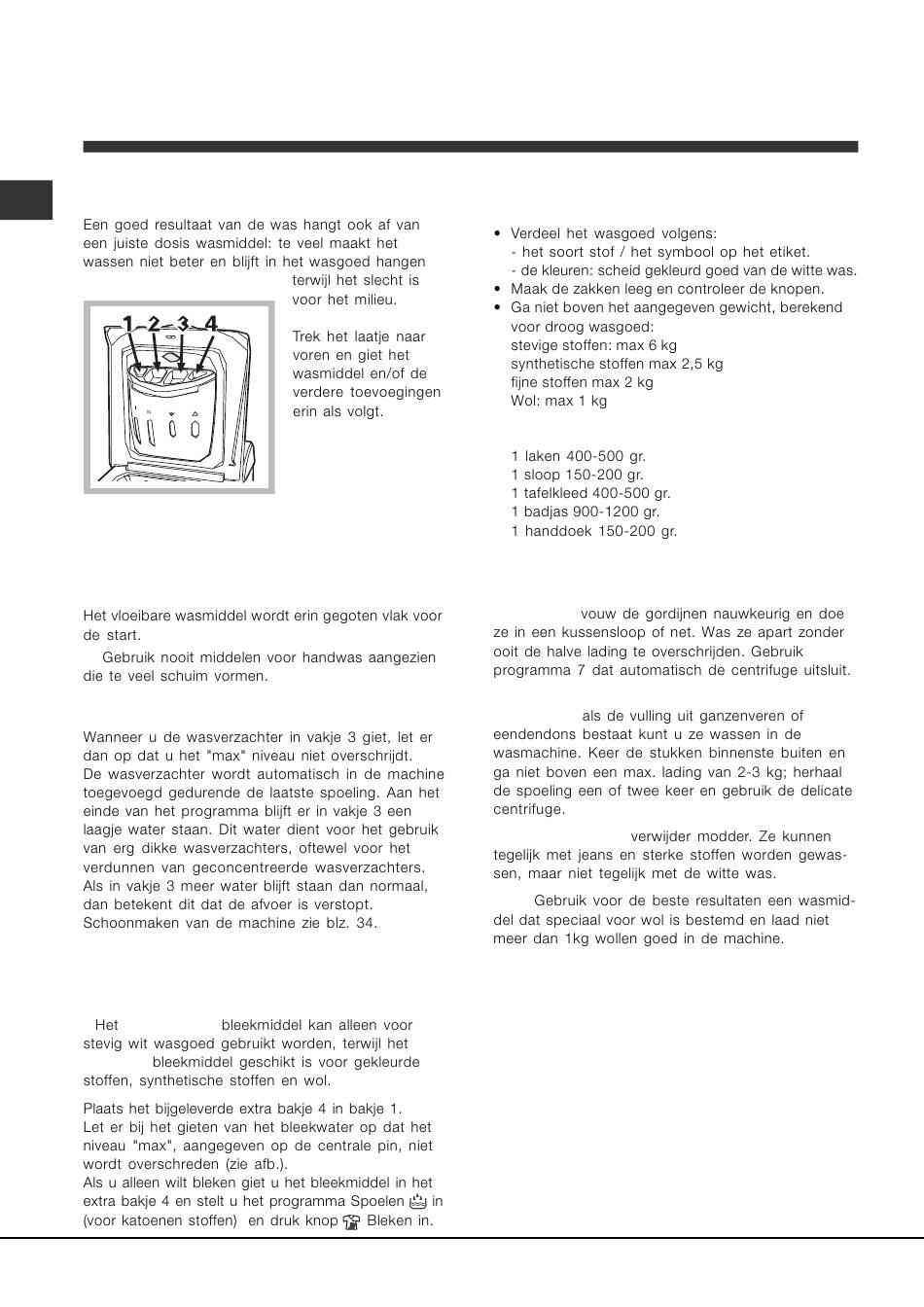 Een goed resultaat van de was hangt ook af van een juiste dosis wasmiddel: te veel maakt het wassen niet beter en blijft in het wasgoed hangen terwijl het slecht is voor het milieu.

1 2 3 4

Trek het laatje naar voren en giet het wasmiddel en/of de verdere toevoegingen erin als volgt.

Het vloeibare wasmiddel wordt erin gegoten vlak voor de start.

Gebruik nooit middelen voor handwas aangezien die te veel schuim vormen.

Wanneer u de wasverzachter in vakje 3 giet, let er dan op dat u het "max" niveau niet overschrijdt. De wasverzachter wordt automatisch in de machine toegevoegd gedurende de laatste spoeling. Aan het einde van het programma blijft er in vakje 3 een laagje water staan. Dit water dient voor het gebruik van erg dikke wasverzachters, oftewel voor het verdunnen van geconcentreerde wasverzachters. Als in vakje 3 meer water blijft staan dan normaal, dan betekent dit dat de afvoer is verstopt. Schoonmaken van de machine zie blz. 34.

Het bleekmiddel kan alleen voor stevig wit wasgoed gebruikt worden, terwijl het bleekmiddel geschikt is voor gekleurde stoffen, synthetische stoffen en wol.

Plaats het bijgeleverde extra bakje 4 in bakje 1. Let er bij het gieten van het bleekwater op dat het niveau "max", aangegeven op de centrale pin, niet wordt overschreden (zie afb.). Als u alleen wilt bleken giet u het bleekmiddel in het extra bakje 4 en stelt u het programma Spoelen in (voor katoenen stoffen) en druk knop Bleken in.

• Verdeel het wasgoed volgens:
- het soort stof / het symbool op het etiket.
- de kleuren: scheid gekleurd goed van de witte was.
• Maak de zakken leeg en controleer de knopen.
• Ga niet boven het aangegeven gewicht, berekend voor droog wasgoed:
stevige stoffen: max 6 kg
synthetische stoffen max 2,5 kg
fijne stoffen max 2 kg
Wol: max 1 kg

1 laken 400-500 gr.
1 sloop 150-200 gr.
1 tafelkleed 400-500 gr.
1 badjas 900-1200 gr.
1 handdoek 150-200 gr.

vouw de gordijnen nauwkeurig en doe ze in een kussensloop of net. Was ze apart zonder ooit de halve lading te overschrijden. Gebruik programma 7 dat automatisch de centrifuge uitsluit.

als de vulling uit ganzenveren of eendendons bestaat kunt u ze wassen in de wasmachine. Keer de stukken binnenste buiten en ga niet boven een max. lading van 2-3 kg; herhaal de spoeling een of twee keer en gebruik de delicate centrifuge.

verwijder modder. Ze kunnen tegelijk met jeans en sterke stoffen worden gewassen, maar niet tegelijk met de witte was.

Gebruik voor de beste resultaten een wasmiddel dat speciaal voor wol is bestemd en laad niet meer dan 1kg wollen goed in de machine.